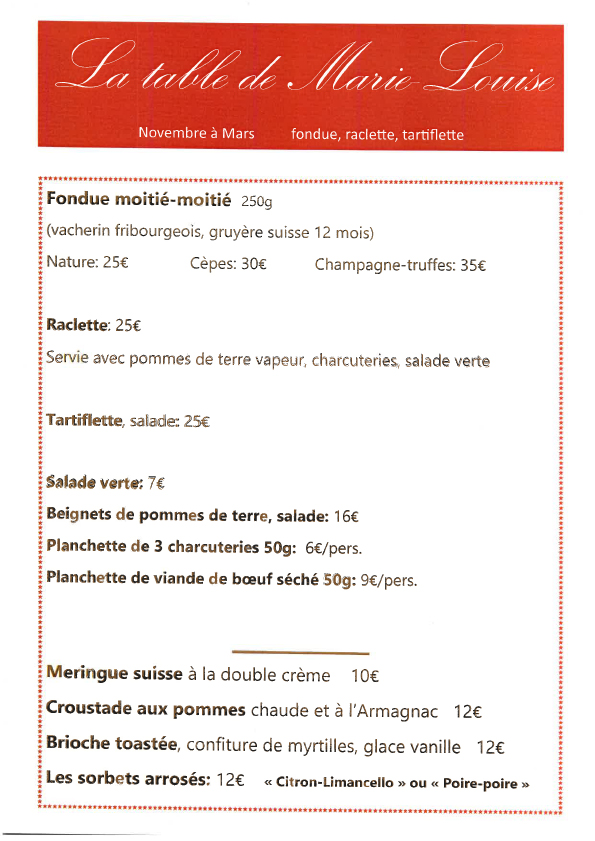 La table de Marie-Louise

Novembre à Mars fondue, raclette, tartiflette

Fondue moitié-moitié 250g
(vacherin fribourgeois, gruyère suisse 12 mois)
Nature: 25€ Cèpes: 30€ Champagne-truffes: 35€

Raclette: 25€
Servie avec pommes de terre vapeur, charcuteries, salade verte

Tartiflette, salade: 25€

Salade verte: 7€
Beignets de pommes de terre, salade: 16€
Planchette de 3 charcuteries 50g: 6€/pers.
Planchette de viande de bœuf séché 50g: 9€/pers.

Meringue suisse à la double crème 10€
Croustade aux pommes chaude et à l'Armagnac 12€
Brioche toastée, confiture de myrtilles, glace vanille 12€
Les sorbets arrosés: 12€ « Citron-Limancello » ou « Poire-poire »